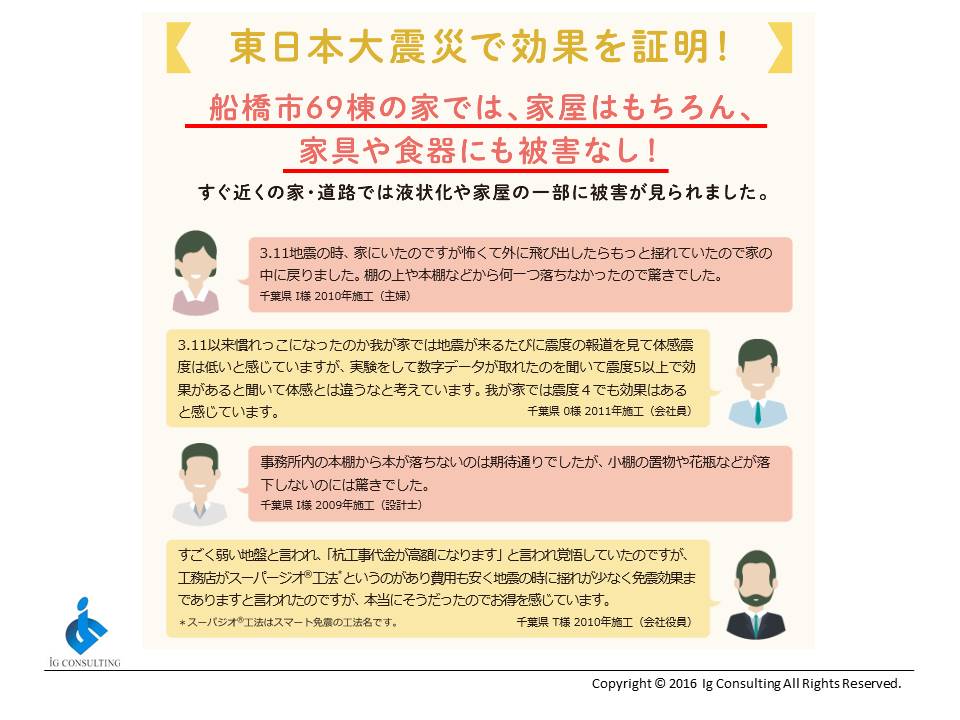 東日本大震災で効果を証明！

船橋市69棟の家では、家屋はもちろん、家具や食器にも被害なし！

すぐ近くの家・道路では液状化や家屋の一部に被害が見られました。

3.11地震の時、家にいたのですが怖くて外に飛び出したらもっと揺れていたので家の中に戻りました。棚の上や本棚などから何一つ落ちなかったので驚きでした。
千葉県 I様 2010年施工（主婦）

3.11以来慣れっこになったのか我が家では地震が来るたびに震度の報道を見て体感震度は低いと感じていますが、実験をして数字データが取れたのを聞いて震度5以上で効果があると聞いて体感とは違うなと考えています。我が家では震度４でも効果はあると感じています。
千葉県 O様 2011年施工（会社員）

事務所内の本棚から本が落ちないのは期待通りでしたが、小棚の置物や花瓶などが落下しないのには驚きでした。
千葉県 I様 2009年施工（設計士）

すごく弱い地盤と言われ、「杭工事代金が高額になります」と言われ覚悟していたのですが、工務店がスーパージオ®工法*というのがあり費用も安く地震の時に揺れが少なく免震効果までありますと言われたのですが、本当にそうだったのでお得を感じています。
＊スーパジオ®工法はスマート免震の工法名です。
千葉県 T様 2010年施工（会社役員）

IG CONSULTING

Copyright © 2016 Ig Consulting All Rights Reserved.